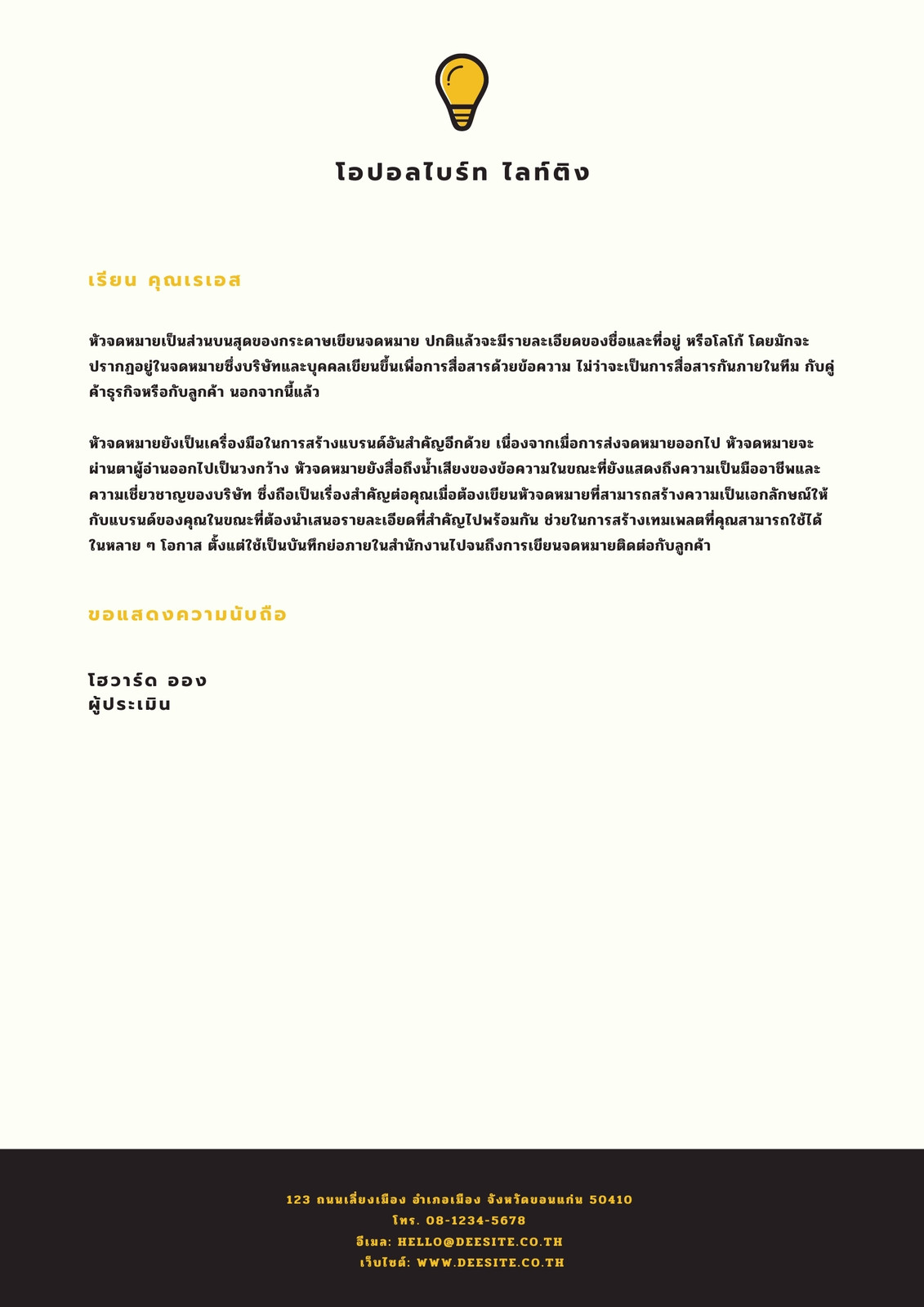 โอปอลไบร์ท ไลท์ติง

เรียน คุณเรเอส

หัวจดหมายเป็นส่วนบนสุดของกระดาษเขียนจดหมาย ปกติแล้วจะมีรายละเอียดของชื่อและที่อยู่ หรือโลโก้ โดยมักจะปรากฏอยู่ในจดหมายซึ่งบริษัทและบุคคลเขียนขึ้นเพื่อการสื่อสารด้วยข้อความ ไม่ว่าจะเป็นการสื่อสารกันภายในทีม กับคู่ค้าธุรกิจหรือกับลูกค้า นอกจากนี้แล้ว

หัวจดหมายยังเป็นเครื่องมือในการสร้างแบรนด์อันสำคัญอีกด้วย เนื่องจากเมื่อการส่งจดหมายออกไป หัวจดหมายจะผ่านตาผู้อ่านออกไปเป็นวงกว้าง หัวจดหมายยังสื่อถึงน้ำเสียงของข้อความในขณะที่ยังแสดงถึงความเป็นมืออาชีพและความเชี่ยวชาญของบริษัท ซึ่งถือเป็นเรื่องสำคัญต่อคุณเมื่อต้องเขียนหัวจดหมายที่สามารถสร้างความเป็นเอกลักษณ์ให้กับแบรนด์ของคุณในขณะที่ต้องนำเสนอรายละเอียดที่สำคัญไปพร้อมกัน ช่วยในการสร้างเทมเพลตที่คุณสามารถใช้ได้ในหลาย ๆ โอกาส ตั้งแต่ใช้เป็นบันทึกย่อภายในสำนักงานไปจนถึงการเขียนจดหมายติดต่อกับลูกค้า

ขอแสดงความนับถือ

โฮวาร์ด ออง
ผู้ประเมิน

123 ถนนเลี่ยงเมือง อำเภอเมือง จังหวัดขอนแก่น 50410
โทร. 08-1234-5678
อีเมล: HELLO@DEESITE.CO.TH
เว็บไซต์: WWW.DEESITE.CO.TH